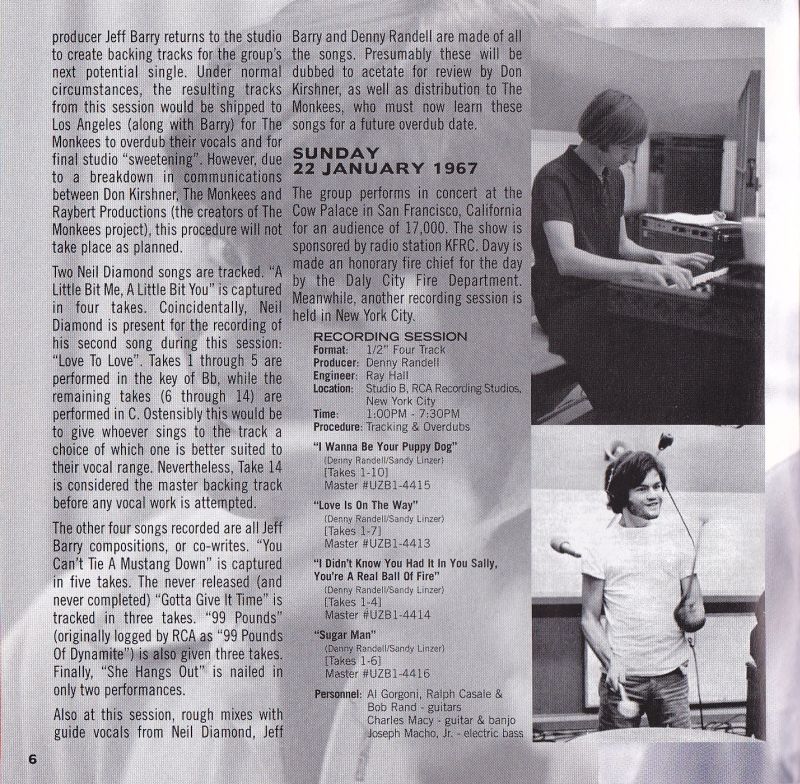 producer Jeff Barry returns to the studio to create backing tracks for the group's next potential single. Under normal circumstances, the resulting tracks from this session would be shipped to Los Angeles (along with Barry) for The Monkees to overdub their vocals and for final studio "sweetening". However, due to a breakdown in communications between Don Kirshner, The Monkees and Raybert Productions (the creators of The Monkees project), this procedure will not take place as planned.

Two Neil Diamond songs are tracked. "A Little Bit Me, A Little Bit You" is captured in four takes. Coincidentally, Neil Diamond is present for the recording of his second song during this session: "Love To Love". Takes 1 through 5 are performed in the key of Bb, while the remaining takes (6 through 14) are performed in C. Ostensibly this would be to give whoever sings to the track a choice of which one is better suited to their vocal range. Nevertheless, Take 14 is considered the master backing track before any vocal work is attempted.

The other four songs recorded are all Jeff Barry compositions, or co-writes. "You Can't Tie A Mustang Down" is captured in five takes. The never released (and never completed) "Gotta Give It Time" is tracked in three takes. "99 Pounds" (originally logged by RCA as "99 Pounds Of Dynamite") is also given three takes. Finally, "She Hangs Out" is nailed in only two performances.

Also at this session, rough mixes with guide vocals from Neil Diamond, Jeff Barry and Denny Randell are made of all the songs. Presumably these will be dubbed to acetate for review by Don Kirshner, as well as distribution to The Monkees, who must now learn these songs for a future overdub date.

SUNDAY
22 JANUARY 1967

The group performs in concert at the Cow Palace in San Francisco, California for an audience of 17,000. The show is sponsored by radio station KFRC. Davy is made an honorary fire chief for the day by the Daly City Fire Department. Meanwhile, another recording session is held in New York City.

RECORDING SESSION
Format: 1/2" Four Track
Producer: Denny Randell
Engineer: Ray Hall
Location: Studio B, RCA Recording Studios, New York City
Time: 1:00PM - 7:30PM
Procedure: Tracking & Overdubs

"I Wanna Be Your Puppy Dog"
(Denny Randell/Sandy Linzer)
[Takes 1-10]
Master #UZB1-4415

"Love Is On The Way"
(Denny Randell/Sandy Linzer)
[Takes 1-7]
Master #UZB1-4413

"I Didn't Know You Had It In You Sally, You're A Real Ball Of Fire"
(Denny Randell/Sandy Linzer)
[Takes 1-4]
Master #UZB1-4414

"Sugar Man"
(Denny Randell/Sandy Linzer)
[Takes 1-6]
Master #UZB1-4416

Personnel: Al Gorgoni, Ralph Casale & Bob Rand - guitars
Charles Macy - guitar & banjo
Joseph Macho, Jr. - electric bass

6